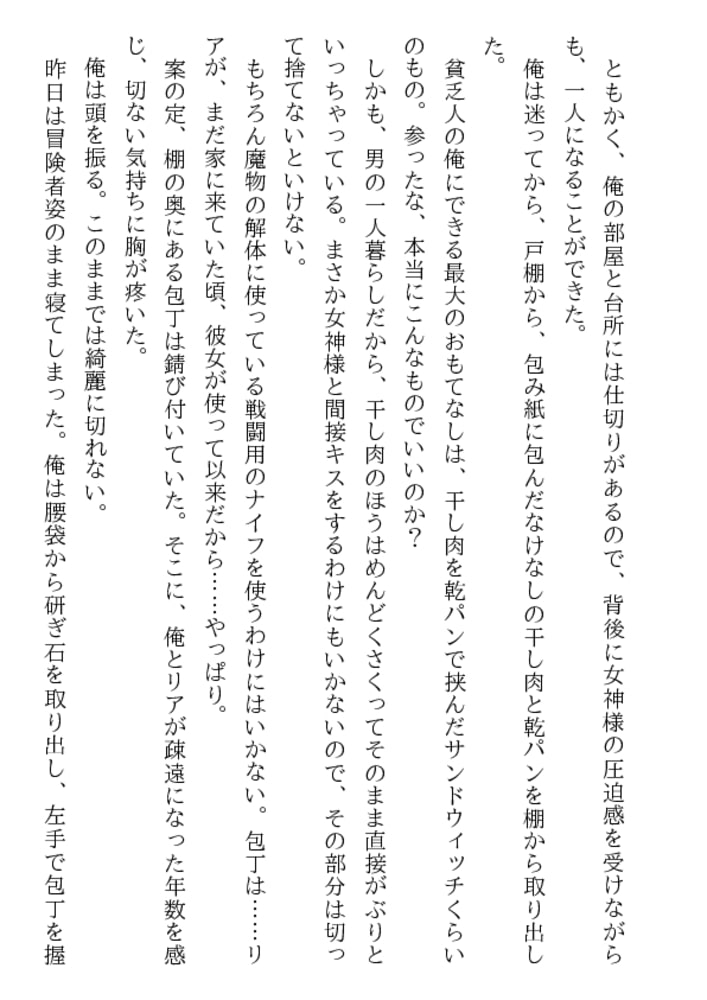 ともかく、俺の部屋と台所には仕切りがあるので、背後に女神様の圧迫感を受けながらも、一人になることができた。

俺は迷ってから、戸棚から、包み紙に包んだなけなしの干し肉と乾パンを棚から取り出した。

貧乏人の俺にできる最大のおもてなしは、干し肉を乾パンで挟んだサンドウィッチくらいのもの。参ったな、本当にこんなものでいいのか？

しかも、男の一人暮らしだから、干し肉のほうはめんどくさくってそのまま直接がぶりといっちゃっている。まさか女神様と間接キスをするわけにもいかないので、その部分は切って捨てないといけない。

もちろん魔物の解体に使っている戦闘用のナイフを使うわけにはいかない。包丁は……リアが、まだ家に来ていた頃、彼女が使って以来だから……やっぱり。

案の定、棚の奥にある包丁は錆び付いていた。そこに、俺とリアが疎遠になった年数を感じ、切ない気持ちに胸が疼いた。

俺は頭を振る。このままでは綺麗に切れない。

昨日は冒険者姿のまま寝てしまった。俺は腰袋から研ぎ石を取り出し、左手で包丁を握